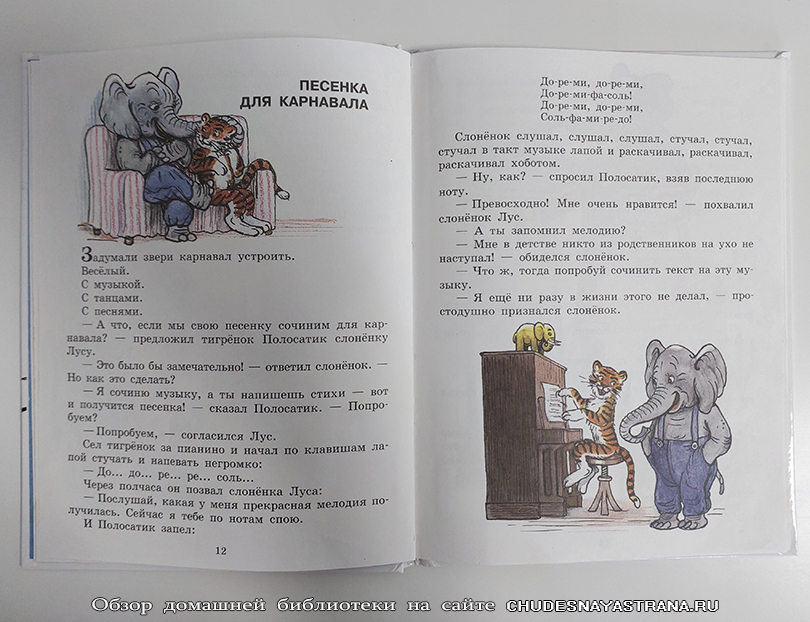 ПЕСЕНКА ДЛЯ КАРНАВАЛА

Задумали звери карнавал устроить.

Весёлый.

С музыкой.

С танцами.

С песнями.

— А что, если мы свою песенку сочиним для карнавала? — предложил тигрёнок Полосатик слонёнку Лусу.

— Это было бы замечательно! — ответил слонёнок. — Но как это сделать?

— Я сочиню музыку, а ты напишешь стихи — вот и получится песенка! — сказал Полосатик. — Попробуем?

— Попробуем, — согласился Лус.

Сел тигрёнок за пианино и начал по клавишам лапой стучать и напевать негромко:

— До... до... ре... ре... соль...

Через полчаса он позвал слонёнка Луса:

— Послушай, какая у меня прекрасная мелодия получилась. Сейчас я тебе по нотам спою.

И Полосатик запел:

12

До-ре-ми, до-ре-ми,
До-ре-ми-фа-соль!
До-ре-ми, до-ре-ми,
Соль-фа-ми-ре-до!

Слонёнок слушал, слушал, слушал, стучал, стучал, стучал в такт музыке лапой и раскачивал, раскачивал, раскачивал хоботом.

— Ну, как? — спросил Полосатик, взяв последнюю ноту.

— Превосходно! Мне очень нравится! — похвалил слонёнок Лус.

— А ты запомнил мелодию?

— Мне в детстве никто из родственников на ухо не наступал! — обиделся слонёнок.

— Что ж, тогда попробуй сочинить текст на эту музыку.

— Я ещё ни разу в жизни этого не делал, — простодушно признался слонёнок.

Обзор домашней библиотеки на сайте CHUDESNAYASTRANA.RU